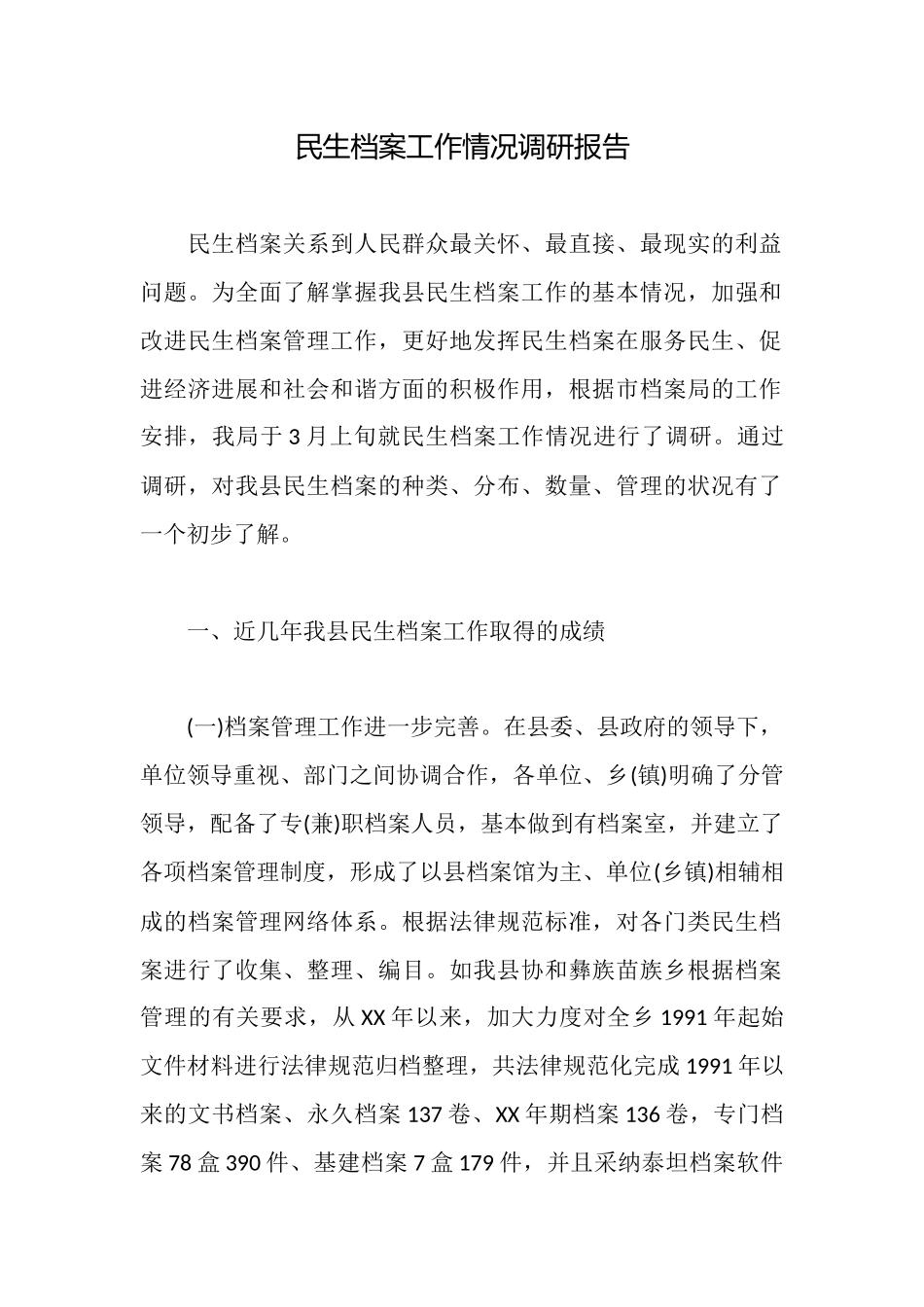 民生档案工作情况调研报告

民生档案关系到人民群众最关怀、最直接、最现实的利益问题。为全面了解掌握我县民生档案工作的基本情况，加强和改进民生档案管理工作，更好地发挥民生档案在服务民生、促进经济进展和社会和谐方面的积极作用，根据市档案局的工作安排，我局于3月上旬就民生档案工作情况进行了调研。通过调研，对我县民生档案的种类、分布、数量、管理的状况有了一个初步了解。

一、近几年我县民生档案工作取得的成绩

(一)档案管理工作进一步完善。在县委、县政府的领导下，单位领导重视、部门之间协调合作，各单位、乡(镇)明确了分管领导，配备了专(兼)职档案人员，基本做到有档案室，并建立了各项档案管理制度，形成了以县档案馆为主、单位(乡镇)相辅相成的档案管理网络体系。根据法律规范标准，对各门类民生档案进行了收集、整理、编目。如我县协和彝族苗族乡根据档案管理的有关要求，从XX年以来，加大力度对全乡1991年起始文件材料进行法律规范归档整理，共法律规范化完成1991年以来的文书档案、永久档案137卷、XX年期档案136卷，专门档案78盒390件、基建档案7盒179件，并且采纳泰坦档案软件